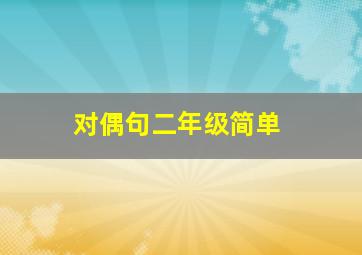 对偶句二年级简单